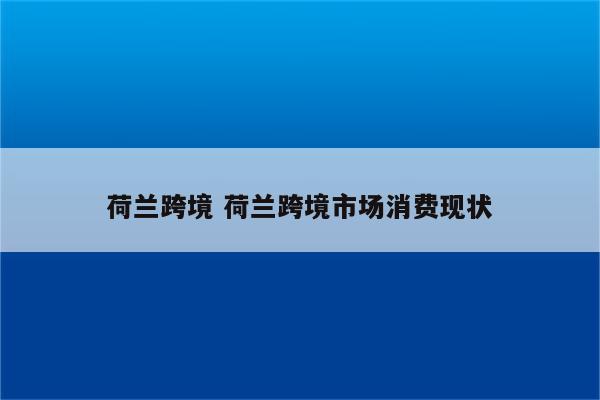 荷兰跨境 荷兰跨境市场消费现状